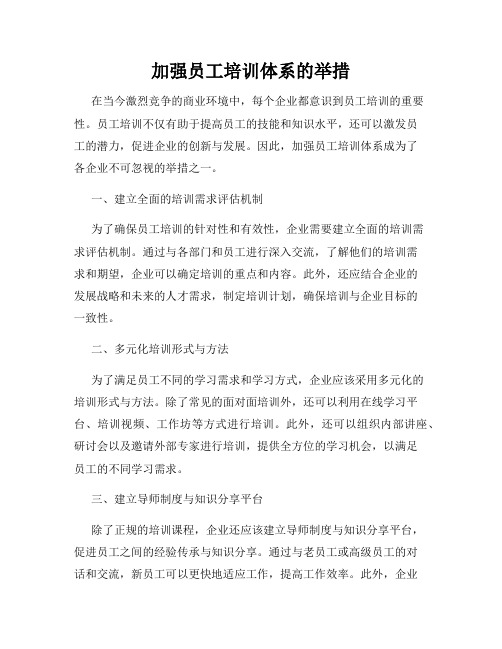 加强员工培训体系的举措

在当今激烈竞争的商业环境中，每个企业都意识到员工培训的重要性。员工培训不仅有助于提高员工的技能和知识水平，还可以激发员工的潜力，促进企业的创新与发展。因此，加强员工培训体系成为了各企业不可忽视的举措之一。

一、建立全面的培训需求评估机制

为了确保员工培训的针对性和有效性，企业需要建立全面的培训需求评估机制。通过与各部门和员工进行深入交流，了解他们的培训需求和期望，企业可以确定培训的重点和内容。此外，还应结合企业的发展战略和未来的人才需求，制定培训计划，确保培训与企业目标的一致性。

二、多元化培训形式与方法

为了满足员工不同的学习需求和学习方式，企业应该采用多元化的培训形式与方法。除了常见的面对面培训外，还可以利用在线学习平台、培训视频、工作坊等方式进行培训。此外，还可以组织内部讲座、研讨会以及邀请外部专家进行培训，提供全方位的学习机会，以满足员工的不同学习需求。

三、建立导师制度与知识分享平台

除了正规的培训课程，企业还应该建立导师制度与知识分享平台，促进员工之间的经验传承与知识分享。通过与老员工或高级员工的对话和交流，新员工可以更快地适应工作，提高工作效率。此外，企业